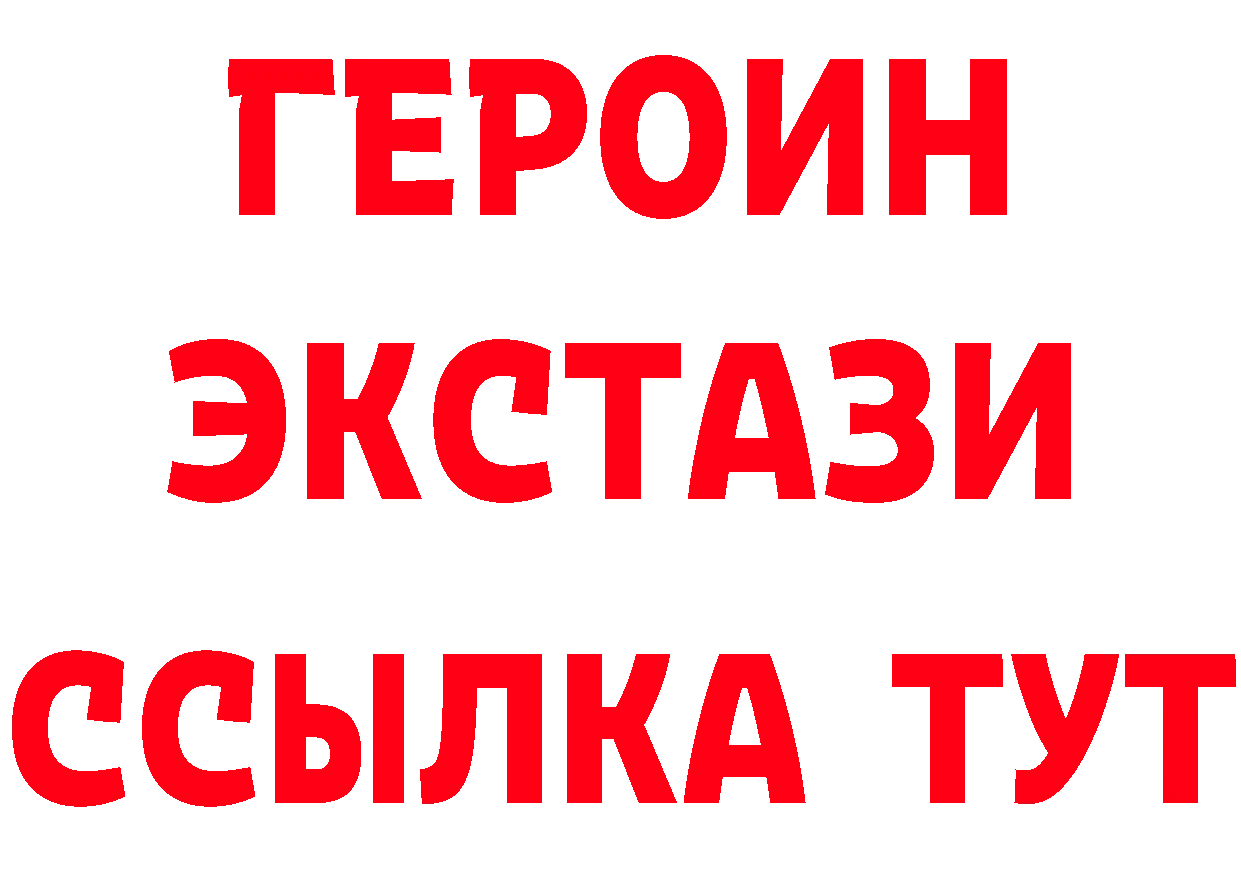 ГЕРОИН
ЭКСТАЗИ
ССЫЛКА ТУТ